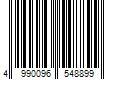 4 990096 548899